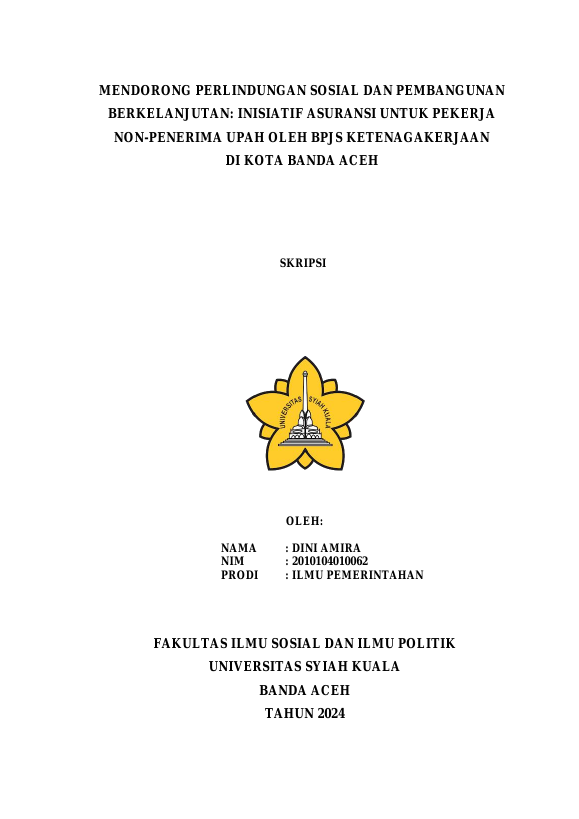 MENDORONG PERLINDUNGAN SOSIAL DAN PEMBANGUNAN BERKELANJUTAN: INISIATIF ASURANSI UNTUK PEKERJA NON-PENERIMA UPAH OLEH BPJS KETENAGAKERJAAN DI KOTA BANDA ACEH

SKRIPSI

UNIVERSITAS SYIAH KUALA

OLEH:

NAMA : DINI AMIRA
NIM : 2010104010062
PRODI : ILMU PEMERINTAHAN

FAKULTAS ILMU SOSIAL DAN ILMU POLITIK
UNIVERSITAS SYIAH KUALA
BANDA ACEH
TAHUN 2024